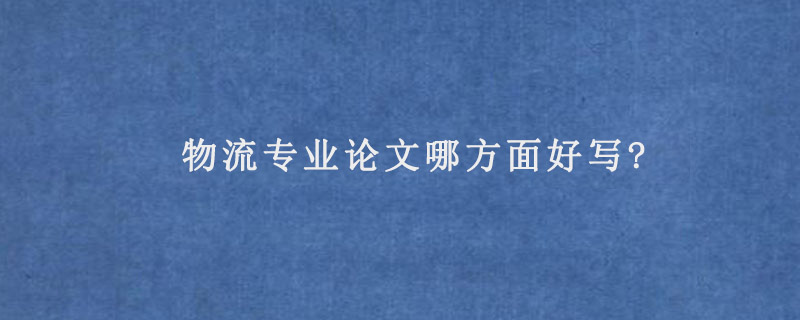 物流专业论文哪方面好写?